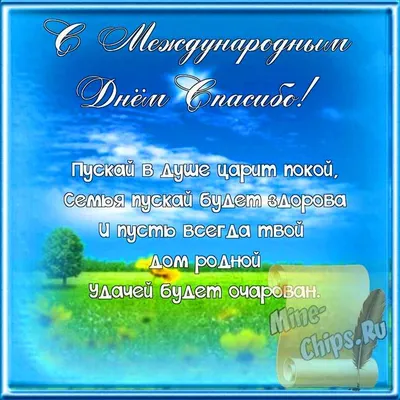 С Международным Днём Спасибо!

Пускай в душе царит покой,
Семья пускай будет здорова
И пусть всегда твой
дом родной
Удачей будет очарован.

Mine-Chips.Ru